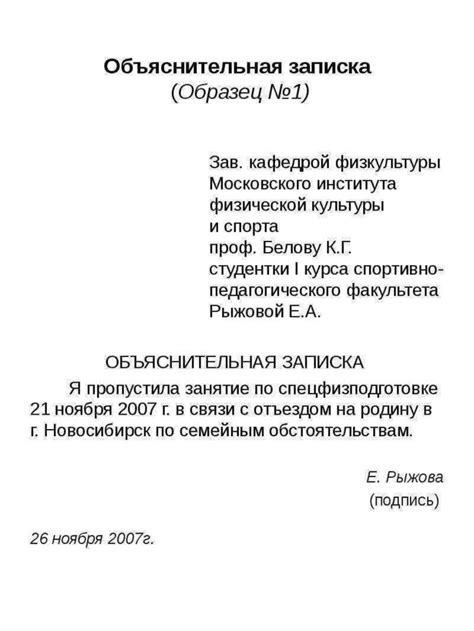 Объяснительная записка
(Образец №1)

Зав. кафедрой физкультуры
Московского института
физической культуры
и спорта
проф. Белову К.Г.
студентки I курса спортивно-педагогического факультета
Рыжовой Е.А.

ОБЪЯСНИТЕЛЬНАЯ ЗАПИСКА

Я пропустила занятие по спецфизподготовке 21 ноября 2007 г. в связи с отъездом на родину в г. Новосибирск по семейным обстоятельствам.

Е. Рыжова
(подпись)

26 ноября 2007г.